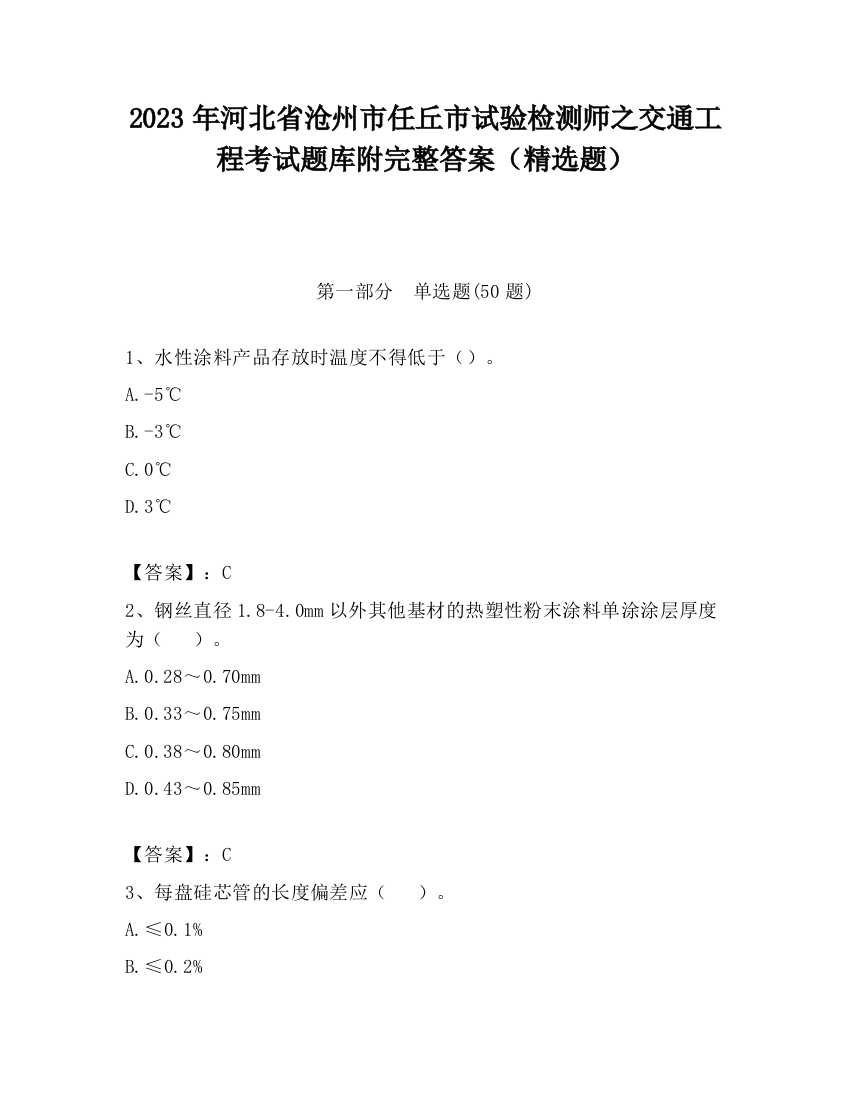 2023 年河北省沧州市任丘市试验检测师之交通工程考试题库附完整答案（精选题）

第一部分　单选题(50 题)

1、水性涂料产品存放时温度不得低于（）。

A.-5℃

B.-3℃

C.0℃

D.3℃

【答案】：C

2、钢丝直径 1.8-4.0mm 以外其他基材的热塑性粉末涂料单涂涂层厚度为（　）。

A.0.28～0.70mm

B.0.33～0.75mm

C.0.38～0.80mm

D.0.43～0.85mm

【答案】：C

3、每盘硅芯管的长度偏差应（　）。

A.≤0.1%

B.≤0.2%